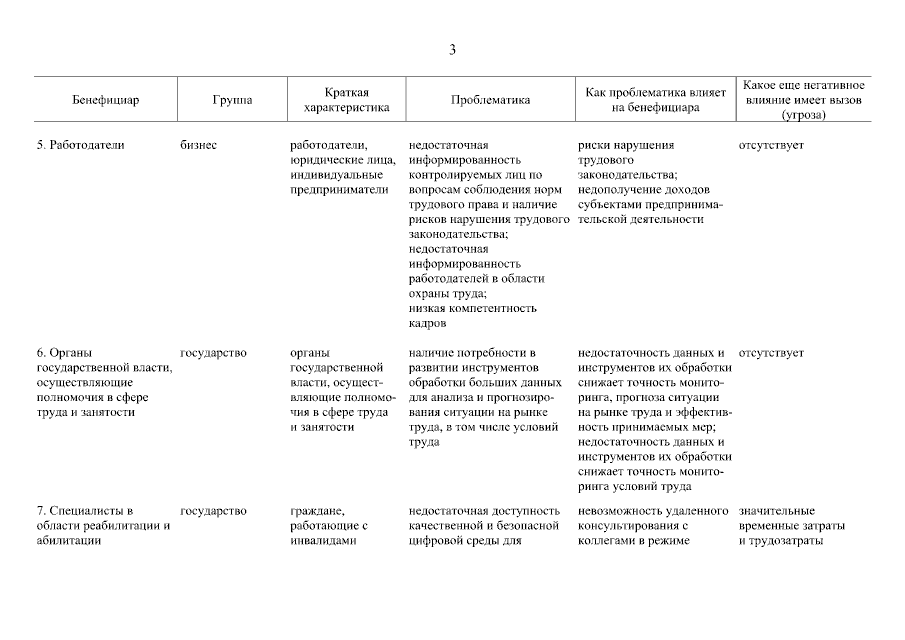 3

| Бенефициар | Группа | Краткая характеристика | Проблематика | Как проблематика влияет на бенефициара | Какое еще негативное влияние имеет вызов (угроза) |
|---|---|---|---|---|---|
| 5. Работодатели | бизнес | работодатели, юридические лица, индивидуальные предприниматели | недостаточная информированность контролируемых лиц по вопросам соблюдения норм трудового права и наличие рисков нарушения трудового законодательства; недостаточная информированность работодателей в области охраны труда; низкая компетентность кадров | риски нарушения трудового законодательства; недополучение доходов субъектами предпринимательской деятельности | отсутствует |
| 6. Органы государственной власти, осуществляющие полномочия в сфере труда и занятости | государство | органы государственной власти, осуществляющие полномочия в сфере труда и занятости | наличие потребности в развитии инструментов обработки больших данных для анализа и прогнозирования ситуации на рынке труда, в том числе условий труда | недостаточность данных и инструментов их обработки снижает точность мониторинга, прогноза ситуации на рынке труда и эффективность принимаемых мер; недостаточность данных и инструментов их обработки снижает точность мониторинга условий труда | отсутствует |
| 7. Специалисты в области реабилитации и абилитации | государство | граждане, работающие с инвалидами | недостаточная доступность качественной и безопасной цифровой среды для | невозможность удаленного консультирования с коллегами в режиме | значительные временные затраты и трудозатраты |